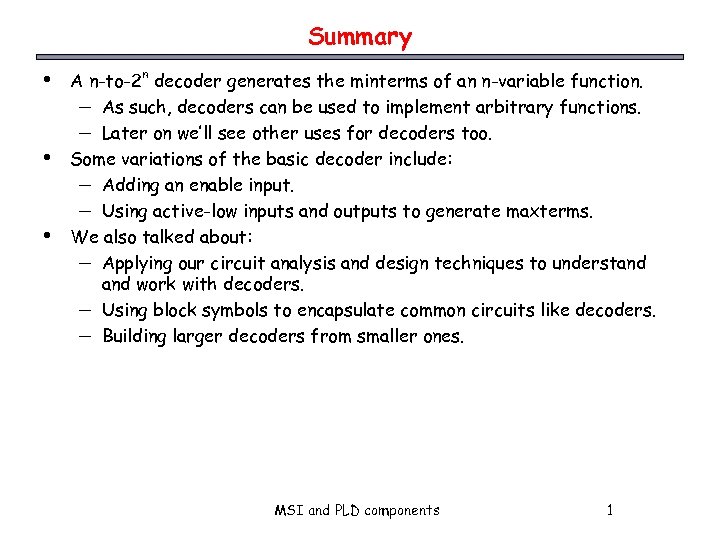 Summary

• A n-to-$2^n$ decoder generates the minterms of an n-variable function.
  – As such, decoders can be used to implement arbitrary functions.
  – Later on we'll see other uses for decoders too.
• Some variations of the basic decoder include:
  – Adding an enable input.
  – Using active-low inputs and outputs to generate maxterms.
• We also talked about:
  – Applying our circuit analysis and design techniques to understand and work with decoders.
  – Using block symbols to encapsulate common circuits like decoders.
  – Building larger decoders from smaller ones.

MSI and PLD components 1